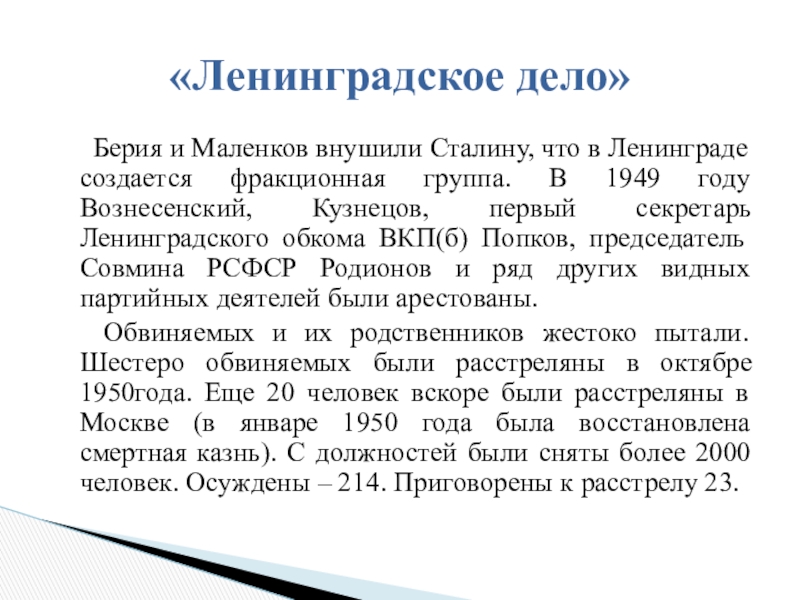 «Ленинградское дело»

Берия и Маленков внушили Сталину, что в Ленинграде создается фракционная группа. В 1949 году Вознесенский, Кузнецов, первый секретарь Ленинградского обкома ВКП(б) Попков, председатель Совмина РСФСР Родионов и ряд других видных партийных деятелей были арестованы.

Обвиняемых и их родственников жестоко пытали. Шестеро обвиняемых были расстреляны в октябре 1950года. Еще 20 человек вскоре были расстреляны в Москве (в январе 1950 года была восстановлена смертная казнь). С должностей были сняты более 2000 человек. Осуждены – 214. Приговорены к расстрелу 23.